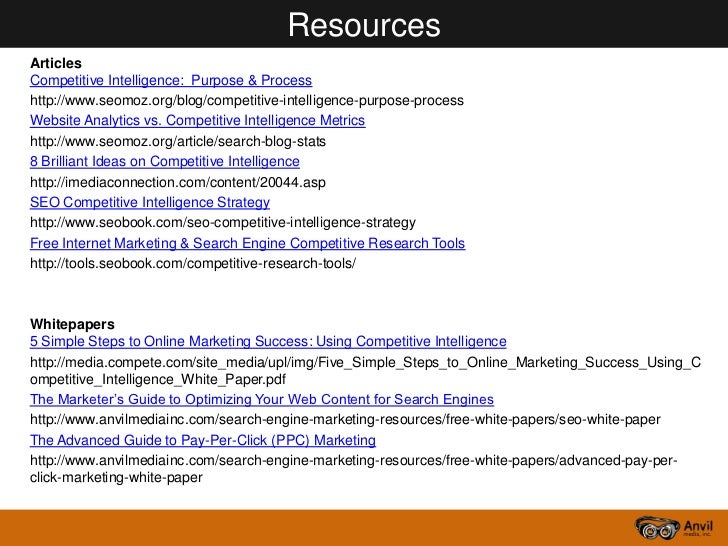 Resources

Articles
Competitive Intelligence:  Purpose & Process
http://www.seomoz.org/blog/competitive-intelligence-purpose-process
Website Analytics vs. Competitive Intelligence Metrics
http://www.seomoz.org/article/search-blog-stats
8 Brilliant Ideas on Competitive Intelligence
http://imediaconnection.com/content/20044.asp
SEO Competitive Intelligence Strategy
http://www.seobook.com/seo-competitive-intelligence-strategy
Free Internet Marketing & Search Engine Competitive Research Tools
http://tools.seobook.com/competitive-research-tools/

Whitepapers
5 Simple Steps to Online Marketing Success: Using Competitive Intelligence
http://media.compete.com/site_media/upl/img/Five_Simple_Steps_to_Online_Marketing_Success_Using_Competitive_Intelligence_White_Paper.pdf
The Marketer's Guide to Optimizing Your Web Content for Search Engines
http://www.anvilmediainc.com/search-engine-marketing-resources/free-white-papers/seo-white-paper
The Advanced Guide to Pay-Per-Click (PPC) Marketing
http://www.anvilmediainc.com/search-engine-marketing-resources/free-white-papers/advanced-pay-per-click-marketing-white-paper

Anvil media, inc.